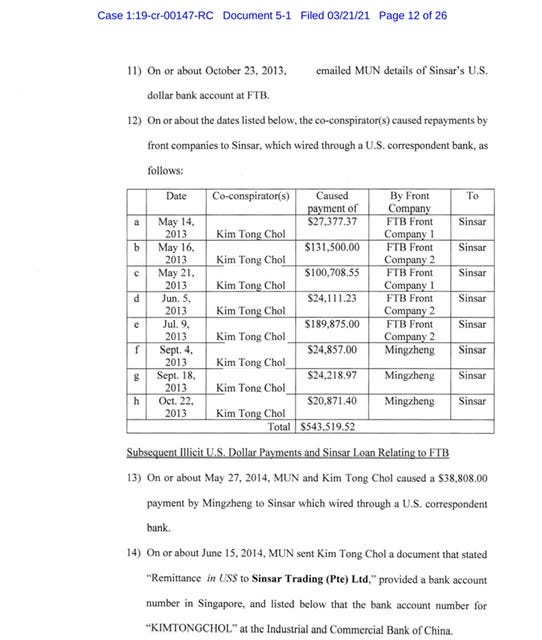 Case 1:19-cr-00147-RC Document 5-1 Filed 03/21/21 Page 12 of 26

11) On or about October 23, 2013, emailed MUN details of Sinsar's U.S. dollar bank account at FTB.

12) On or about the dates listed below, the co-conspirator(s) caused repayments by front companies to Sinsar, which wired through a U.S. correspondent bank, as follows:

| | Date | Co-conspirator(s) | Caused payment of | By Front Company | To |
|---|---|---|---|---|---|
| a | May 14, 2013 | Kim Tong Chol | \$27,377.37 | FTB Front Company 1 | Sinsar |
| b | May 16, 2013 | Kim Tong Chol | \$131,500.00 | FTB Front Company 2 | Sinsar |
| c | May 21, 2013 | Kim Tong Chol | \$100,708.55 | FTB Front Company 1 | Sinsar |
| d | Jun. 5, 2013 | Kim Tong Chol | \$24,111.23 | FTB Front Company 2 | Sinsar |
| e | Jul. 9, 2013 | Kim Tong Chol | \$189,875.00 | FTB Front Company 2 | Sinsar |
| f | Sept. 4, 2013 | Kim Tong Chol | \$24,857.00 | Mingzheng | Sinsar |
| g | Sept. 18, 2013 | Kim Tong Chol | \$24,218.97 | Mingzheng | Sinsar |
| h | Oct. 22, 2013 | Kim Tong Chol | \$20,871.40 | Mingzheng | Sinsar |
| | | Total | \$543,519.52 | | |

Subsequent Illicit U.S. Dollar Payments and Sinsar Loan Relating to FTB

13) On or about May 27, 2014, MUN and Kim Tong Chol caused a \$38,808.00 payment by Mingzheng to Sinsar which wired through a U.S. correspondent bank.

14) On or about June 15, 2014, MUN sent Kim Tong Chol a document that stated "Remittance in US\$ to Sinsar Trading (Pte) Ltd," provided a bank account number in Singapore, and listed below that the bank account number for "KIMTONGCHOL" at the Industrial and Commercial Bank of China.